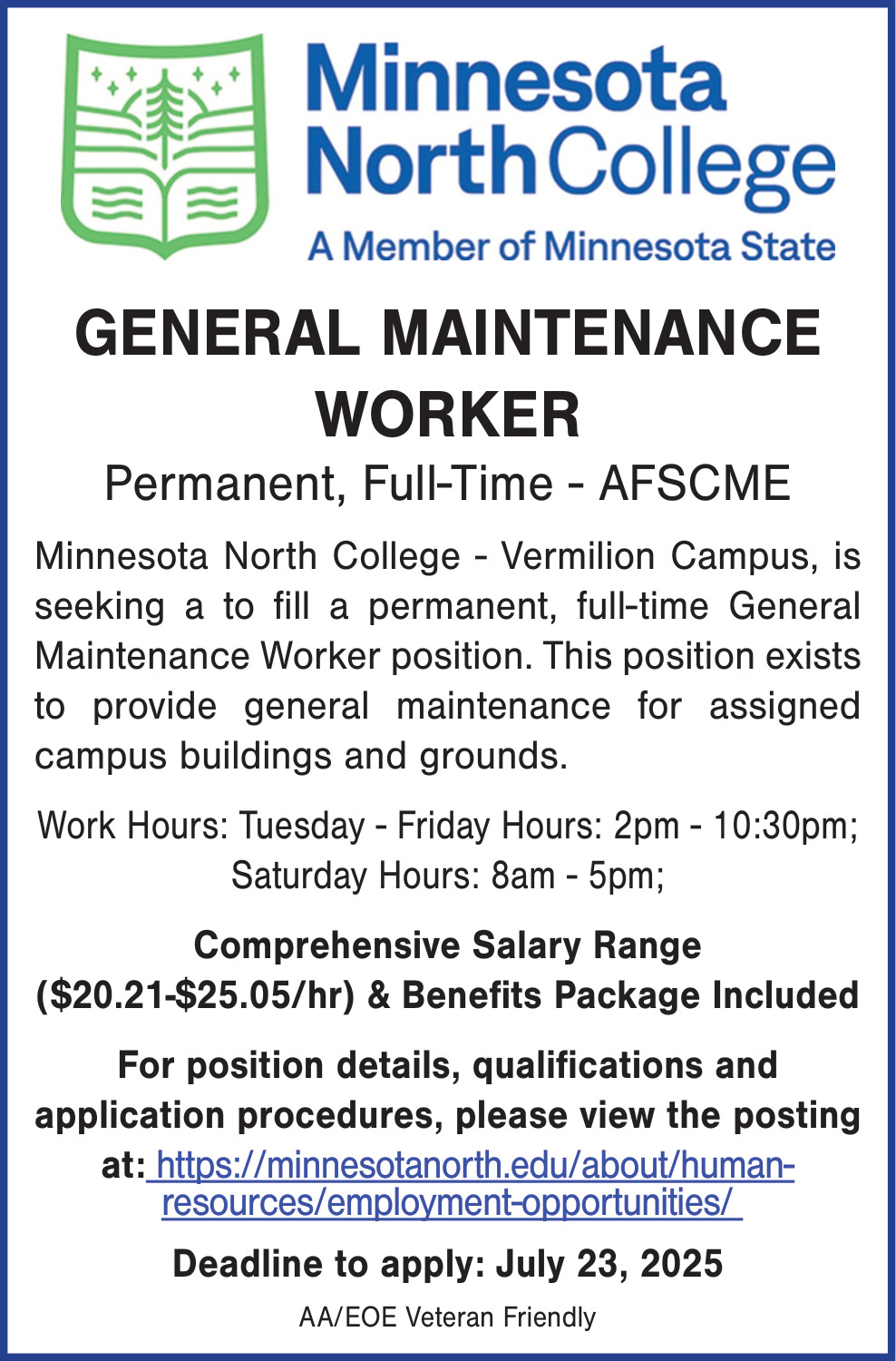 Minnesota North College
A Member of Minnesota State

GENERAL MAINTENANCE WORKER

Permanent, Full-Time - AFSCME

Minnesota North College - Vermilion Campus, is seeking a to fill a permanent, full-time General Maintenance Worker position. This position exists to provide general maintenance for assigned campus buildings and grounds.

Work Hours: Tuesday - Friday Hours: 2pm - 10:30pm; Saturday Hours: 8am - 5pm;

Comprehensive Salary Range ($20.21-$25.05/hr) & Benefits Package Included

For position details, qualifications and application procedures, please view the posting at: https://minnesotanorth.edu/about/human-resources/employment-opportunities/

Deadline to apply: July 23, 2025

AA/EOE Veteran Friendly